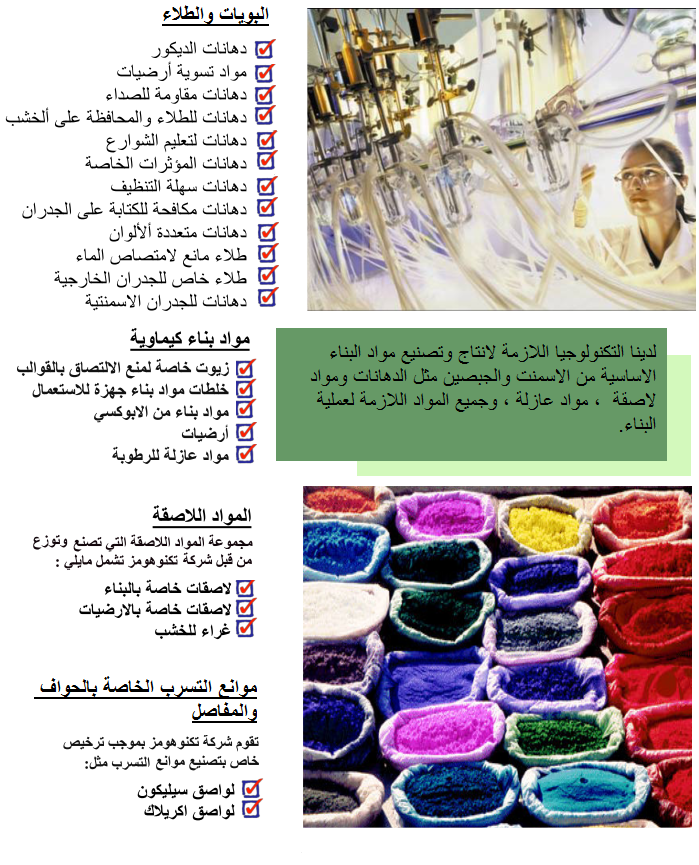 البويات والطلاء

☑ دهانات الديكور
☑ مواد تسوية أرضيات
☑ دهانات مقاومة للصداء
☑ دهانات للطلاء والمحافظة على ألخشب
☑ دهانات لتعليم الشوارع
☑ دهانات المؤثرات الخاصة
☑ دهانات سهلة التنظيف
☑ دهانات مكافحة للكتابة على الجدران
☑ دهانات متعددة ألألوان
☑ طلاء مانع لامتصاص الماء
☑ طلاء خاص للجدران الخارجية
☑ دهانات للجدران الاسمنتية

مواد بناء كيماوية

☑ زيوت خاصة لمنع الالتصاق بالقوالب
☑ خلطات مواد بناء جهزة للاستعمال
☑ مواد بناء من الابوكسي
☑ أرضيات
☑ مواد عازلة للرطوبة

لدينا التكنولوجيا اللازمة لانتاج وتصنيع مواد البناء الاساسية من الاسمنت والجبصين مثل الدهانات ومواد لاصقة ، مواد عازلة ، وجميع المواد اللازمة لعملية البناء.

المواد اللاصقة

مجموعة المواد اللاصقة التي تصنع وتوزع من قبل شركة تكنوهومز تشمل مايلي :

☑ لاصقات خاصة بالبناء
☑ لاصقات خاصة بالارضيات
☑ غراء للخشب

موانع التسرب الخاصة بالحواف والمفاصل

تقوم شركة تكنوهومز بموجب ترخيص خاص بتصنيع موانع التسرب مثل:

☑ لواصق سيليكون
☑ لواصق اكريلاك